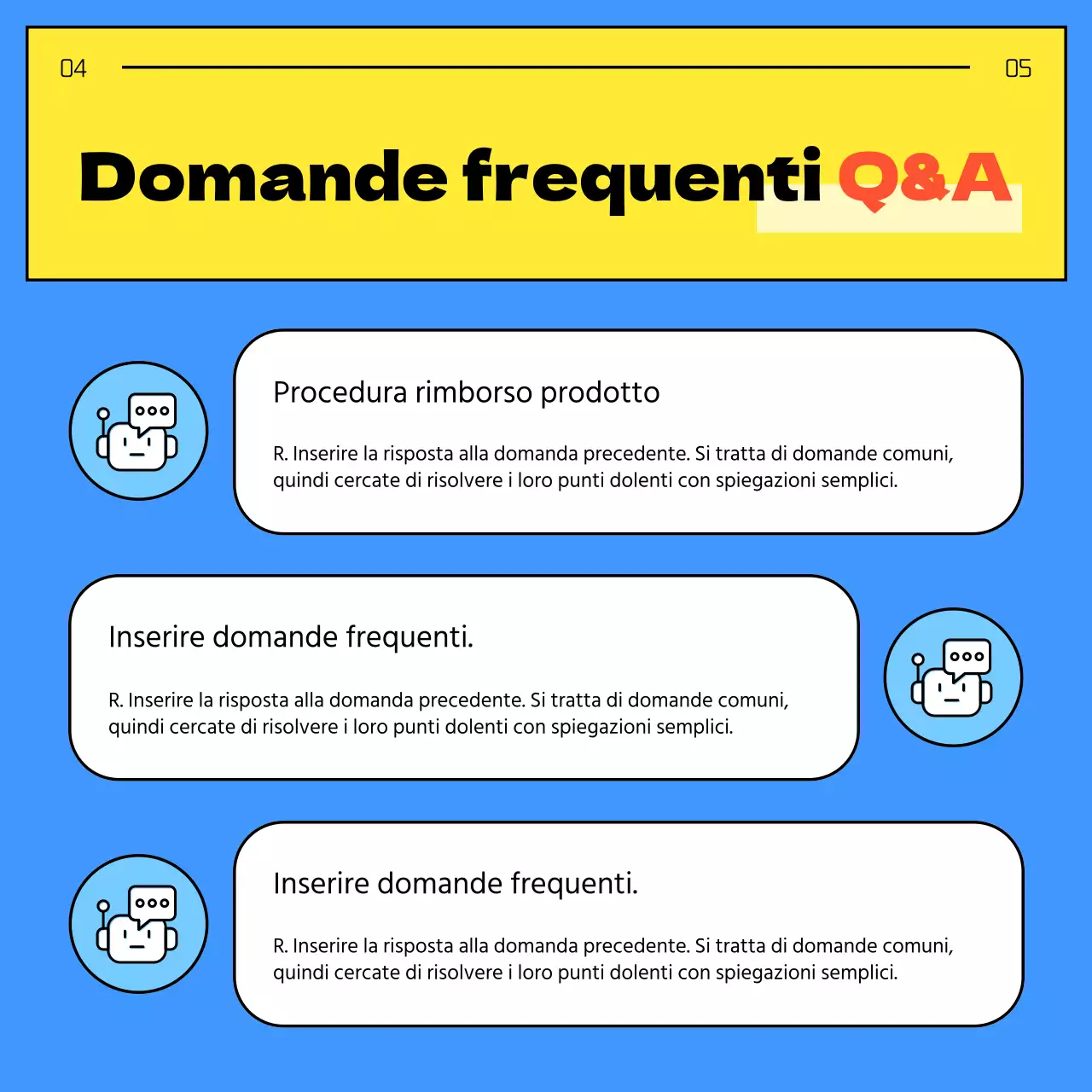 04

05

Domande frequenti Q&A

Procedura rimborso prodotto

R. Inserire la risposta alla domanda precedente. Si tratta di domande comuni, quindi cercate di risolvere i loro punti dolenti con spiegazioni semplici.

Inserire domande frequenti.

R. Inserire la risposta alla domanda precedente. Si tratta di domande comuni, quindi cercate di risolvere i loro punti dolenti con spiegazioni semplici.

Inserire domande frequenti.

R. Inserire la risposta alla domanda precedente. Si tratta di domande comuni, quindi cercate di risolvere i loro punti dolenti con spiegazioni semplici.